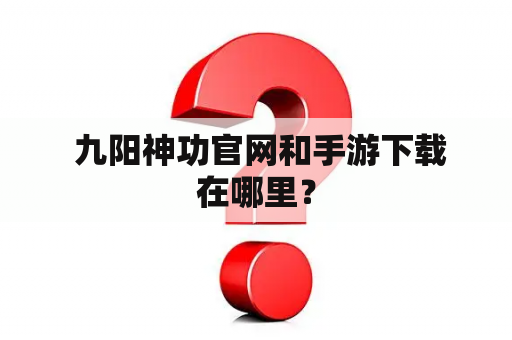 九阳神功官网和手游下载在哪里？